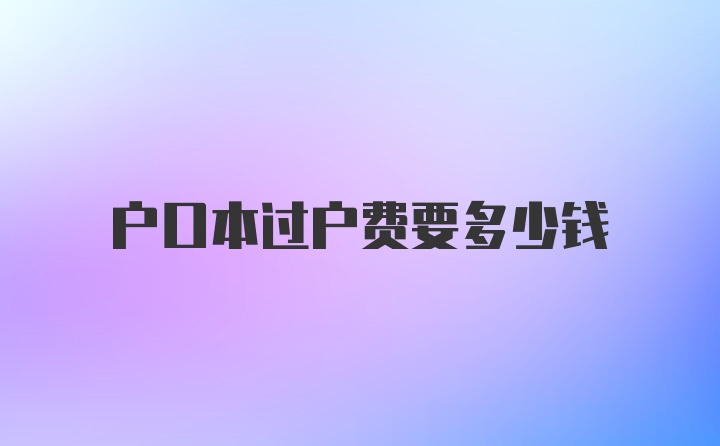 户口本过户费要多少钱